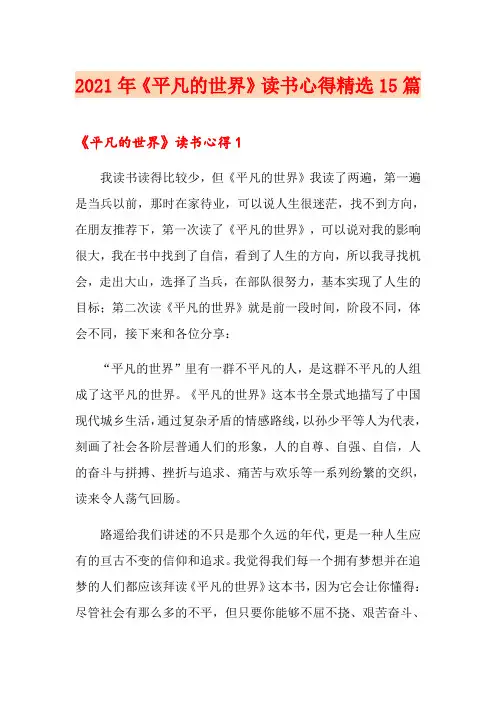 2021年《平凡的世界》读书心得精选15篇

《平凡的世界》读书心得1

我读书读得比较少，但《平凡的世界》我读了两遍，第一遍是当兵以前，那时在家待业，可以说人生很迷茫，找不到方向，在朋友推荐下，第一次读了《平凡的世界》，可以说对我的影响很大，我在书中找到了自信，看到了人生的方向，所以我寻找机会，走出大山，选择了当兵，在部队很努力，基本实现了人生的目标；第二次读《平凡的世界》就是前一段时间，阶段不同，体会不同，接下来和各位分享：

“平凡的世界”里有一群不平凡的人，是这群不平凡的人组成了这平凡的世界。《平凡的世界》这本书全景式地描写了中国现代城乡生活，通过复杂矛盾的情感路线，以孙少平等人为代表，刻画了社会各阶层普通人们的形象，人的自尊、自强、自信，人的奋斗与拼搏、挫折与追求、痛苦与欢乐等一系列纷繁的交织，读来令人荡气回肠。

路遥给我们讲述的不只是那个久远的年代，更是一种人生应有的亘古不变的信仰和追求。我觉得我们每一个拥有梦想并在追梦的人们都应该拜读《平凡的世界》这本书，因为它会让你懂得：尽管社会有那么多的不平，但只要你能够不屈不挠、艰苦奋斗、